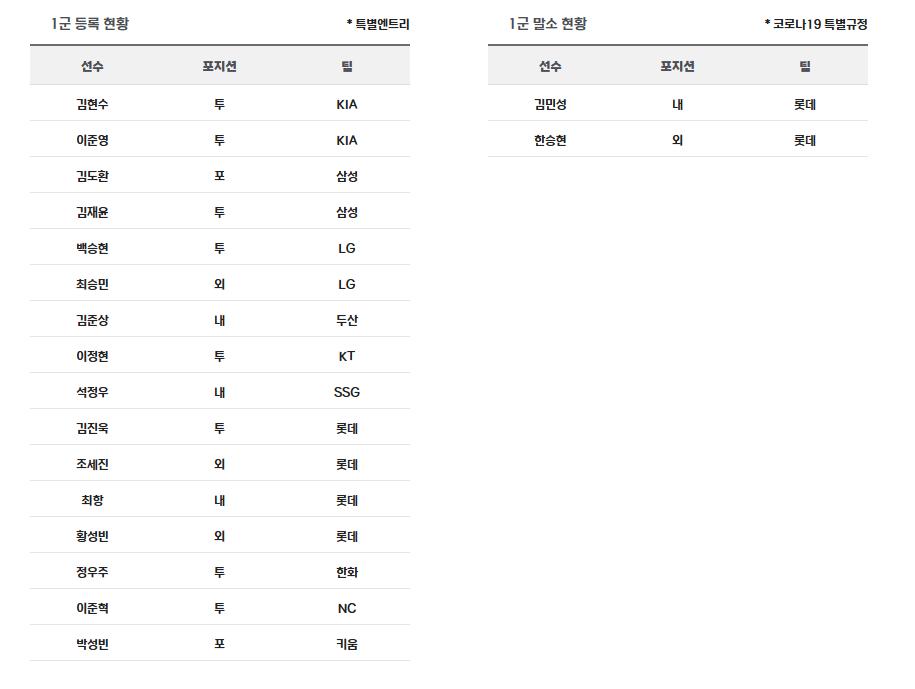 1군 등록 현황

* 특별엔트리

| 선수 | 포지션 | 팀 |
|---|---|---|
| 김현수 | 투 | KIA |
| 이준영 | 투 | KIA |
| 김도환 | 포 | 삼성 |
| 김재윤 | 투 | 삼성 |
| 백승현 | 투 | LG |
| 최승민 | 외 | LG |
| 김준상 | 내 | 두산 |
| 이정현 | 투 | KT |
| 석정우 | 내 | SSG |
| 김진욱 | 투 | 롯데 |
| 조세진 | 외 | 롯데 |
| 최항 | 내 | 롯데 |
| 황성빈 | 외 | 롯데 |
| 정우주 | 투 | 한화 |
| 이준혁 | 투 | NC |
| 박성빈 | 포 | 키움 |

1군 말소 현황

* 코로나19 특별규정

| 선수 | 포지션 | 팀 |
|---|---|---|
| 김민성 | 내 | 롯데 |
| 한승현 | 외 | 롯데 |